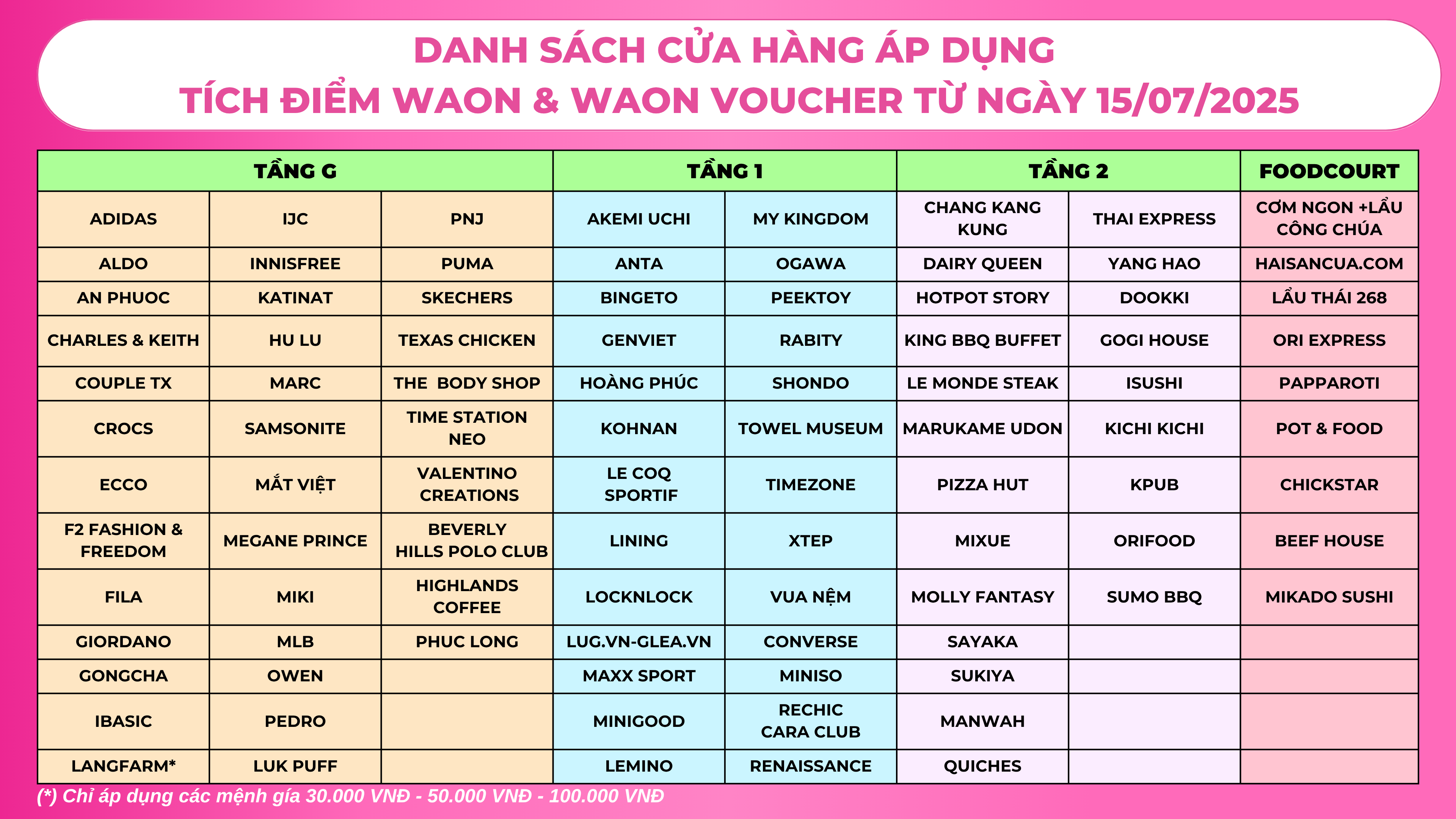 DANH SÁCH CỬA HÀNG ÁP DỤNG
TÍCH ĐIỂM WAON & WAON VOUCHER TỪ NGÀY 15/07/2025

| TẦNG G | | | TẦNG 1 | | TẦNG 2 | | FOODCOURT |
|---|---|---|---|---|---|---|---|
| ADIDAS | IJC | PNJ | AKEMI UCHI | MY KINGDOM | CHANG KANG KUNG | THAI EXPRESS | CƠM NGON +LẨU CÔNG CHÚA |
| ALDO | INNISFREE | PUMA | ANTA | OGAWA | DAIRY QUEEN | YANG HAO | HAISANCUA.COM |
| AN PHUOC | KATINAT | SKECHERS | BINGETO | PEEKTOY | HOTPOT STORY | DOOKKI | LẨU THÁI 268 |
| CHARLES & KEITH | HU LU | TEXAS CHICKEN | GENVIET | RABITY | KING BBQ BUFFET | GOGI HOUSE | ORI EXPRESS |
| COUPLE TX | MARC | THE BODY SHOP | HOÀNG PHÚC | SHONDO | LE MONDE STEAK | ISUSHI | PAPPAROTI |
| CROCS | SAMSONITE | TIME STATION NEO | KOHNAN | TOWEL MUSEUM | MARUKAME UDON | KICHI KICHI | POT & FOOD |
| ECCO | MẮT VIỆT | VALENTINO CREATIONS | LE COQ SPORTIF | TIMEZONE | PIZZA HUT | KPUB | CHICKSTAR |
| F2 FASHION & FREEDOM | MEGANE PRINCE | BEVERLY HILLS POLO CLUB | LINING | XTEP | MIXUE | ORIFOOD | BEEF HOUSE |
| FILA | MIKI | HIGHLANDS COFFEE | LOCKNLOCK | VUA NỆM | MOLLY FANTASY | SUMO BBQ | MIKADO SUSHI |
| GIORDANO | MLB | PHUC LONG | LUG.VN-GLEA.VN | CONVERSE | SAYAKA | | |
| GONGCHA | OWEN | | MAXX SPORT | MINISO | SUKIYA | | |
| IBASIC | PEDRO | | MINIGOOD | RECHIC CARA CLUB | MANWAH | | |
| LANGFARM* | LUK PUFF | | LEMINO | RENAISSANCE | QUICHES | | |

(*) Chỉ áp dụng các mệnh giá 30.000 VNĐ - 50.000 VNĐ - 100.000 VNĐ